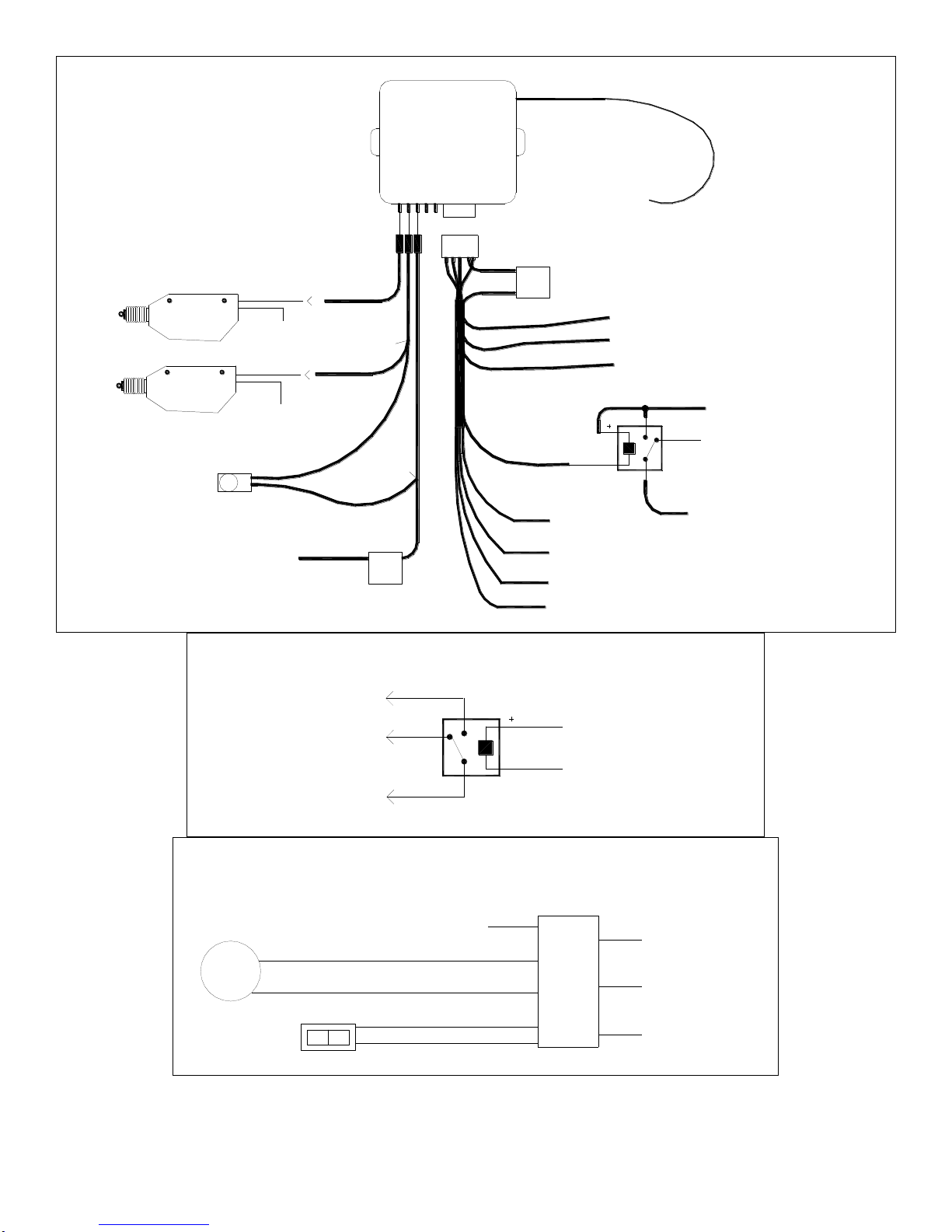 +

+